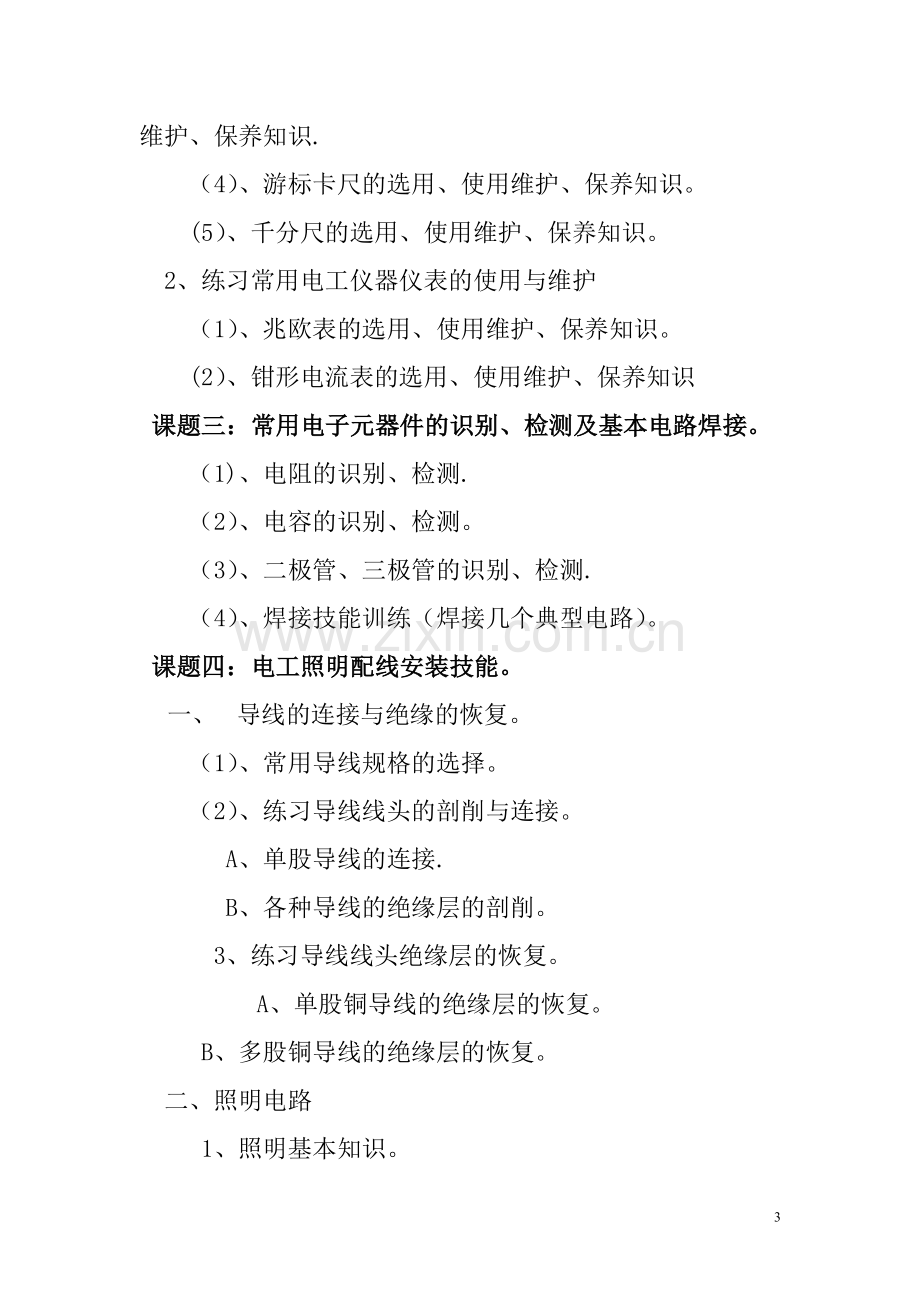 维护、保养知识.

（4)、游标卡尺的选用、使用维护、保养知识。

(5)、千分尺的选用、使用维护、保养知识。

2、练习常用电工仪器仪表的使用与维护

（1)、兆欧表的选用、使用维护、保养知识。

(2)、钳形电流表的选用、使用维护、保养知识

课题三：常用电子元器件的识别、检测及基本电路焊接。

(1)、电阻的识别、检测.

（2)、电容的识别、检测。

（3)、二极管、三极管的识别、检测.

（4)、焊接技能训练（焊接几个典型电路）。

课题四：电工照明配线安装技能。

一、 导线的连接与绝缘的恢复。

（1)、常用导线规格的选择。

（2)、练习导线线头的剖削与连接。

A、单股导线的连接.

B、各种导线的绝缘层的剖削。

3、练习导线线头绝缘层的恢复。

A、单股铜导线的绝缘层的恢复。

B、多股铜导线的绝缘层的恢复。

二、照明电路

1、照明基本知识。

3

www.zixin.com.cn